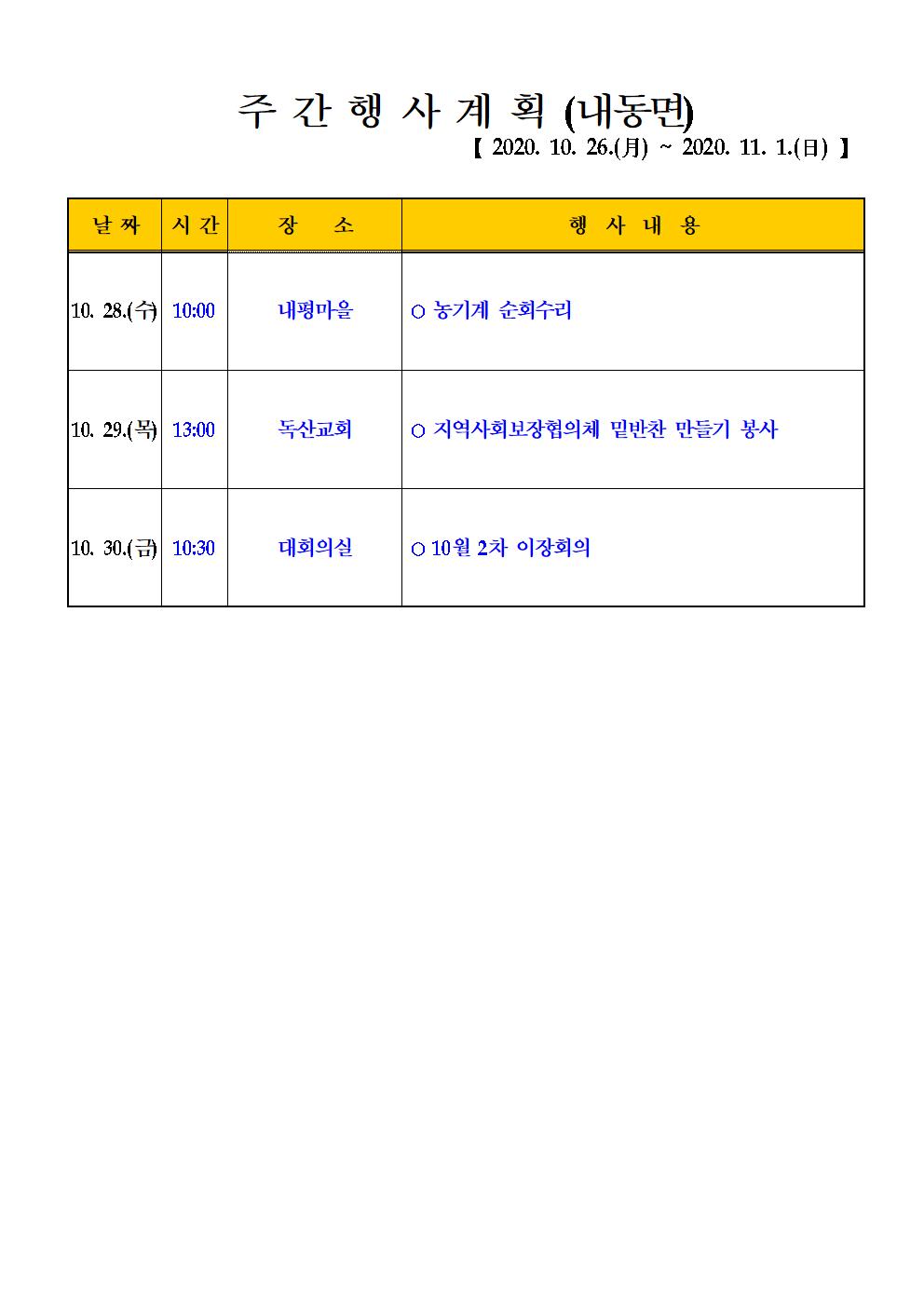 주 간 행 사 계 획 (내동면)

【 2020. 10. 26.(月) ~ 2020. 11. 1.(日) 】

| 날 짜 | 시 간 | 장 소 | 행 사 내 용 |
|---|---|---|---|
| 10. 28.(수) | 10:00 | 내평마을 | ○ 농기계 순회수리 |
| 10. 29.(목) | 13:00 | 독산교회 | ○ 지역사회보장협의체 밑반찬 만들기 봉사 |
| 10. 30.(금) | 10:30 | 대회의실 | ○ 10월 2차 이장회의 |